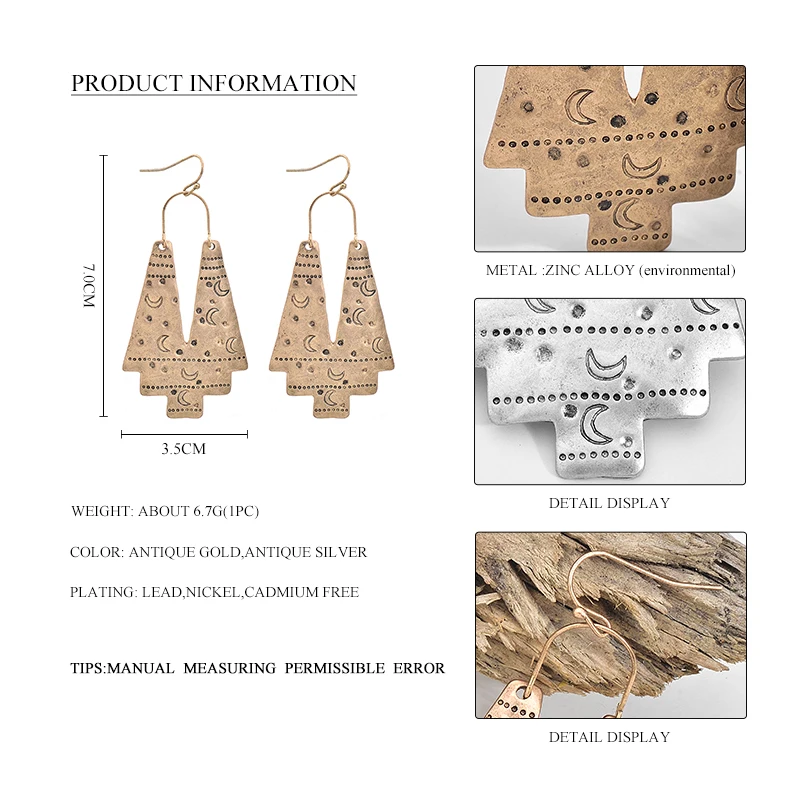 PRODUCT INFORMATION

7.0CM

3.5CM

WEIGHT: ABOUT 6.7G(1PC)

COLOR: ANTIQUE GOLD,ANTIQUE SILVER

PLATING: LEAD,NICKEL,CADMIUM FREE

TIPS:MANUAL MEASURING PERMISSIBLE ERROR

METAL :ZINC ALLOY (environmental)

DETAIL DISPLAY

DETAIL DISPLAY